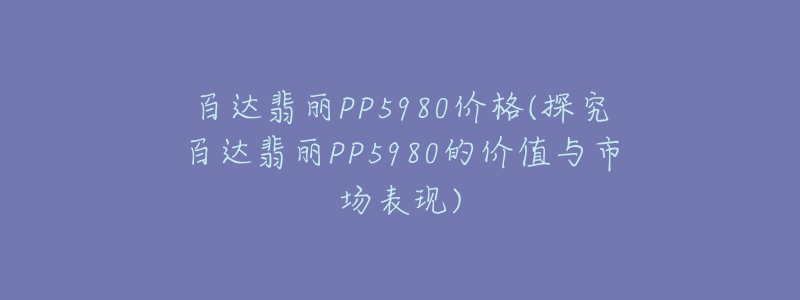 百达翡丽PP5980价格(探究百达翡丽PP5980的价值与市场表现)